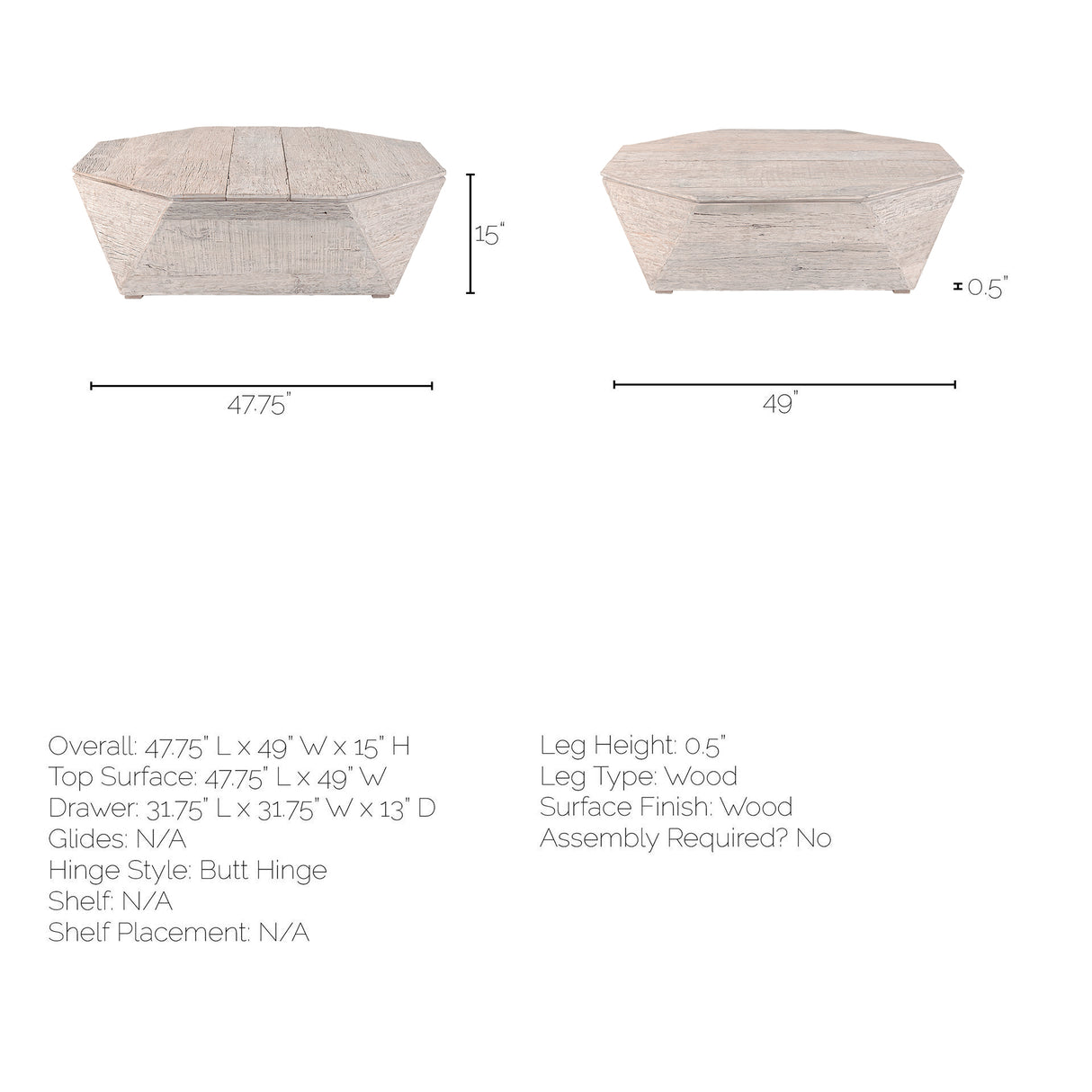 15"

0.5"

47.75"

49"

Overall: 47.75" L x 49" W x 15" H
Top Surface: 47.75" L x 49" W
Drawer: 31.75" L x 31.75" W x 13" D
Glides: N/A
Hinge Style: Butt Hinge
Shelf: N/A
Shelf Placement: N/A

Leg Height: 0.5"
Leg Type: Wood
Surface Finish: Wood
Assembly Required? No